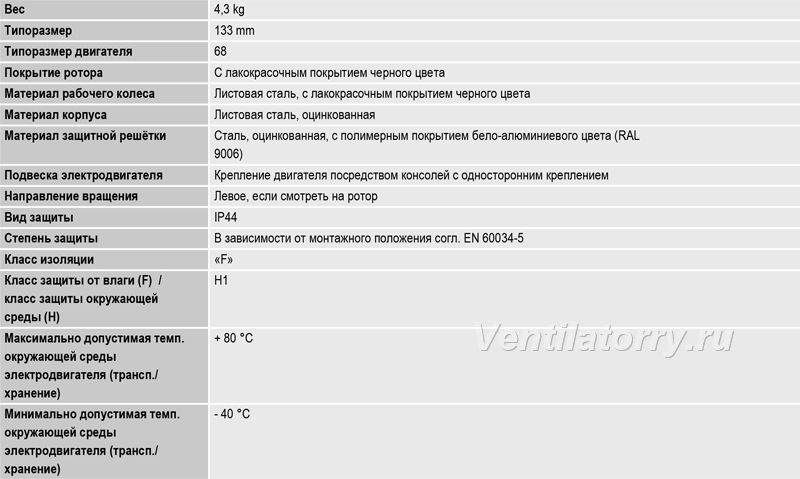 | Вес | 4,3 kg |
|---|---|
| Типоразмер | 133 mm |
| Типоразмер двигателя | 68 |
| Покрытие ротора | С лакокрасочным покрытием черного цвета |
| Материал рабочего колеса | Листовая сталь, с лакокрасочным покрытием черного цвета |
| Материал корпуса | Листовая сталь, оцинкованная |
| Материал защитной решётки | Сталь, оцинкованная, с полимерным покрытием бело-алюминиевого цвета (RAL 9006) |
| Подвеска электродвигателя | Крепление двигателя посредством консолей с односторонним креплением |
| Направление вращения | Левое, если смотреть на ротор |
| Вид защиты | IP44 |
| Степень защиты | В зависимости от монтажного положения согл. EN 60034-5 |
| Класс изоляции | «F» |
| Класс защиты от влаги (F) / класс защиты окружающей среды (H) | H1 |
| Максимально допустимая темп. окружающей среды электродвигателя (трансп./ хранение) | + 80 °C |
| Минимально допустимая темп. окружающей среды электродвигателя (трансп./ хранение) | - 40 °C |

Ventilatorry.ru